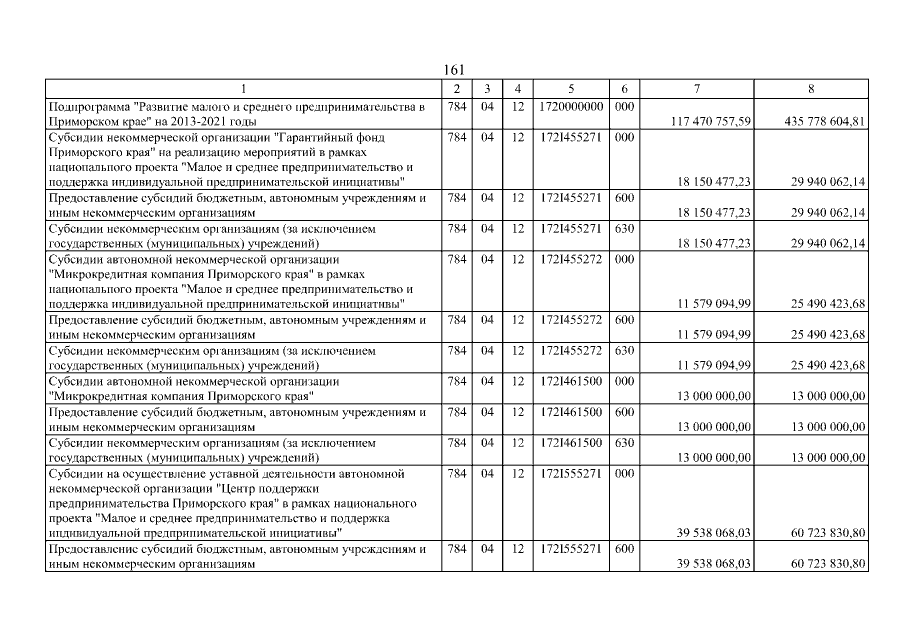 161

| 1 | 2 | 3 | 4 | 5 | 6 | 7 | 8 |
|---|---|---|---|---|---|---|---|
| Подпрограмма "Развитие малого и среднего предпринимательства в Приморском крае" на 2013-2021 годы | 784 | 04 | 12 | 1720000000 | 000 | 117 470 757,59 | 435 778 604,81 |
| Субсидии некоммерческой организации "Гарантийный фонд Приморского края" на реализацию мероприятий в рамках национального проекта "Малое и среднее предпринимательство и поддержка индивидуальной предпринимательской инициативы" | 784 | 04 | 12 | 172I455271 | 000 | 18 150 477,23 | 29 940 062,14 |
| Предоставление субсидий бюджетным, автономным учреждениям и иным некоммерческим организациям | 784 | 04 | 12 | 172I455271 | 600 | 18 150 477,23 | 29 940 062,14 |
| Субсидии некоммерческим организациям (за исключением государственных (муниципальных) учреждений) | 784 | 04 | 12 | 172I455271 | 630 | 18 150 477,23 | 29 940 062,14 |
| Субсидии автономной некоммерческой организации "Микрокредитная компания Приморского края" в рамках национального проекта "Малое и среднее предпринимательство и поддержка индивидуальной предпринимательской инициативы" | 784 | 04 | 12 | 172I455272 | 000 | 11 579 094,99 | 25 490 423,68 |
| Предоставление субсидий бюджетным, автономным учреждениям и иным некоммерческим организациям | 784 | 04 | 12 | 172I455272 | 600 | 11 579 094,99 | 25 490 423,68 |
| Субсидии некоммерческим организациям (за исключением государственных (муниципальных) учреждений) | 784 | 04 | 12 | 172I455272 | 630 | 11 579 094,99 | 25 490 423,68 |
| Субсидии автономной некоммерческой организации "Микрокредитная компания Приморского края" | 784 | 04 | 12 | 172I461500 | 000 | 13 000 000,00 | 13 000 000,00 |
| Предоставление субсидий бюджетным, автономным учреждениям и иным некоммерческим организациям | 784 | 04 | 12 | 172I461500 | 600 | 13 000 000,00 | 13 000 000,00 |
| Субсидии некоммерческим организациям (за исключением государственных (муниципальных) учреждений) | 784 | 04 | 12 | 172I461500 | 630 | 13 000 000,00 | 13 000 000,00 |
| Субсидии на осуществление уставной деятельности автономной некоммерческой организации "Центр поддержки предпринимательства Приморского края" в рамках национального проекта "Малое и среднее предпринимательство и поддержка индивидуальной предпринимательской инициативы" | 784 | 04 | 12 | 172I555271 | 000 | 39 538 068,03 | 60 723 830,80 |
| Предоставление субсидий бюджетным, автономным учреждениям и иным некоммерческим организациям | 784 | 04 | 12 | 172I555271 | 600 | 39 538 068,03 | 60 723 830,80 |